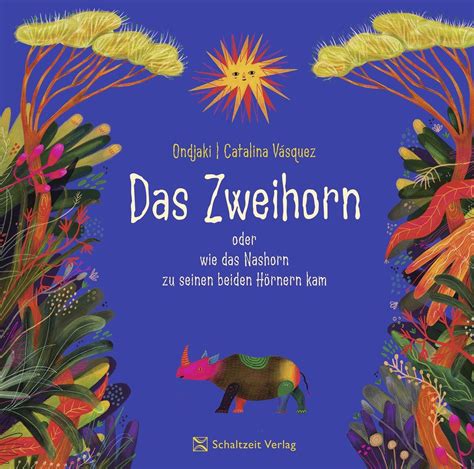 Ondjaki | Catalina Vásquez

Das Zweihorn

oder
wie das Nashorn
zu seinen beiden Hörnern kam

Schaltzeit Verlag